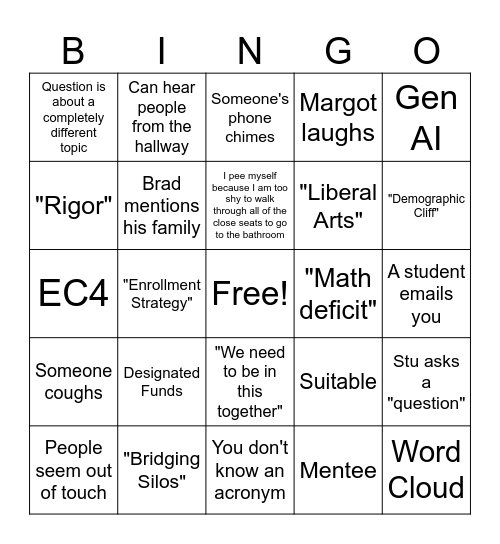 | B | I | N | G | O |
|---|---|---|---|---|
| Question is about a completely different topic | Can hear people from the hallway | Someone's phone chimes | Margot laughs | Gen AI |
| "Rigor" | Brad mentions his family | I pee myself because I am too shy to walk through all of the close seats to go to the bathroom | "Liberal Arts" | "Demographic Cliff" |
| EC4 | "Enrollment Strategy" | Free! | "Math deficit" | A student emails you |
| Someone coughs | Designated Funds | "We need to be in this together" | Suitable | Stu asks a "question" |
| People seem out of touch | "Bridging Silos" | You don't know an acronym | Mentee | Word Cloud |